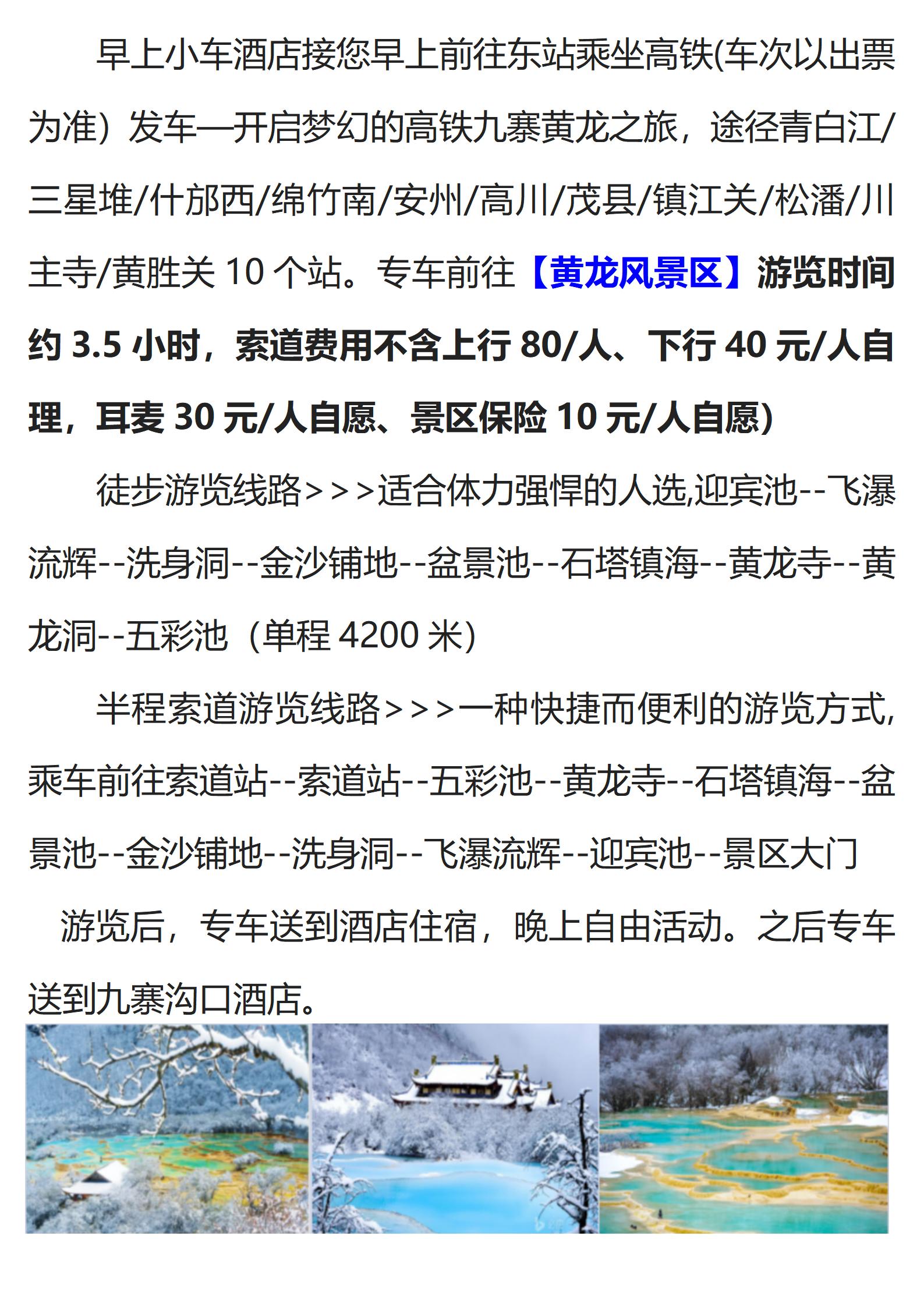 早上小车酒店接您早上前往东站乘坐高铁(车次以出票为准）发车—开启梦幻的高铁九寨黄龙之旅，途径青白江/三星堆/什邡西/绵竹南/安州/高川/茂县/镇江关/松潘/川主寺/黄胜关 10 个站。专车前往【黄龙风景区】游览时间约 3.5 小时，索道费用不含上行 80/人、下行 40 元/人自理，耳麦 30 元/人自愿、景区保险 10 元/人自愿)

徒步游览线路>>>适合体力强悍的人选,迎宾池--飞瀑流辉--洗身洞--金沙铺地--盆景池--石塔镇海--黄龙寺--黄龙洞--五彩池（单程 4200 米）

半程索道游览线路>>>一种快捷而便利的游览方式,乘车前往索道站--索道站--五彩池--黄龙寺--石塔镇海--盆景池--金沙铺地--洗身洞--飞瀑流辉--迎宾池--景区大门

游览后，专车送到酒店住宿，晚上自由活动。之后专车送到九寨沟口酒店。